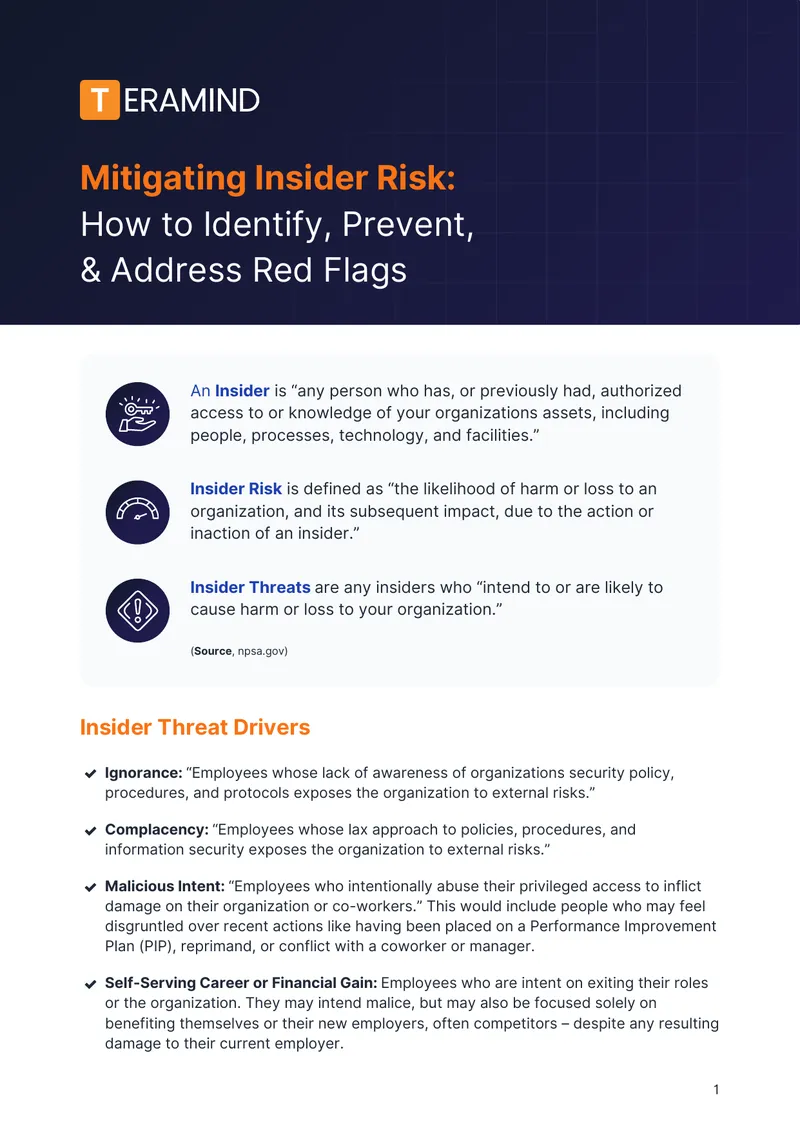 TERAMIND

Mitigating Insider Risk:
How to Identify, Prevent, & Address Red Flags

An Insider is “any person who has, or previously had, authorized access to or knowledge of your organizations assets, including people, processes, technology, and facilities.”

Insider Risk is defined as “the likelihood of harm or loss to an organization, and its subsequent impact, due to the action or inaction of an insider.”

Insider Threats are any insiders who “intend to or are likely to cause harm or loss to your organization.”

(Source, npsa.gov)

Insider Threat Drivers

Ignorance: “Employees whose lack of awareness of organizations security policy, procedures, and protocols exposes the organization to external risks.”

Complacency: “Employees whose lax approach to policies, procedures, and information security exposes the organization to external risks.”

Malicious Intent: “Employees who intentionally abuse their privileged access to inflict damage on their organization or co-workers.” This would include people who may feel disgruntled over recent actions like having been placed on a Performance Improvement Plan (PIP), reprimand, or conflict with a coworker or manager.

Self-Serving Career or Financial Gain: Employees who are intent on exiting their roles or the organization. They may intend malice, but may also be focused solely on benefiting themselves or their new employers, often competitors – despite any resulting damage to their current employer.

1